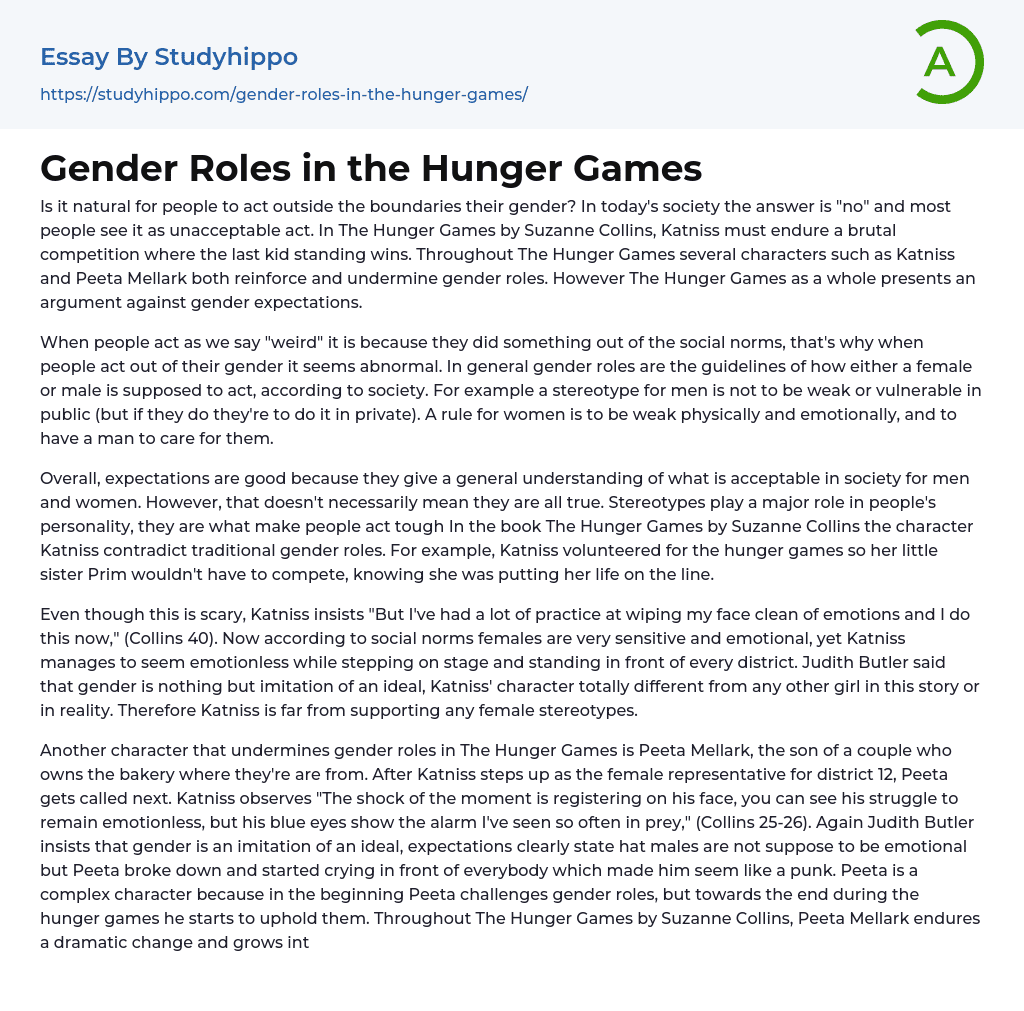 Essay By Studyhippo
https://studyhippo.com/gender-roles-in-the-hunger-games/

A

Gender Roles in the Hunger Games

Is it natural for people to act outside the boundaries their gender? In today's society the answer is "no" and most people see it as unacceptable act. In The Hunger Games by Suzanne Collins, Katniss must endure a brutal competition where the last kid standing wins. Throughout The Hunger Games several characters such as Katniss and Peeta Mellark both reinforce and undermine gender roles. However The Hunger Games as a whole presents an argument against gender expectations.

When people act as we say "weird" it is because they did something out of the social norms, that's why when people act out of their gender it seems abnormal. In general gender roles are the guidelines of how either a female or male is supposed to act, according to society. For example a stereotype for men is not to be weak or vulnerable in public (but if they do they're to do it in private). A rule for women is to be weak physically and emotionally, and to have a man to care for them.

Overall, expectations are good because they give a general understanding of what is acceptable in society for men and women. However, that doesn't necessarily mean they are all true. Stereotypes play a major role in people's personality, they are what make people act tough In the book The Hunger Games by Suzanne Collins the character Katniss contradict traditional gender roles. For example, Katniss volunteered for the hunger games so her little sister Prim wouldn't have to compete, knowing she was putting her life on the line.

Even though this is scary, Katniss insists "But I've had a lot of practice at wiping my face clean of emotions and I do this now," (Collins 40). Now according to social norms females are very sensitive and emotional, yet Katniss manages to seem emotionless while stepping on stage and standing in front of every district. Judith Butler said that gender is nothing but imitation of an ideal, Katniss' character totally different from any other girl in this story or in reality. Therefore Katniss is far from supporting any female stereotypes.

Another character that undermines gender roles in The Hunger Games is Peeta Mellark, the son of a couple who owns the bakery where they're are from. After Katniss steps up as the female representative for district 12, Peeta gets called next. Katniss observes "The shock of the moment is registering on his face, you can see his struggle to remain emotionless, but his blue eyes show the alarm I've seen so often in prey," (Collins 25-26). Again Judith Butler insists that gender is an imitation of an ideal, expectations clearly state hat males are not suppose to be emotional but Peeta broke down and started crying in front of everybody which made him seem like a punk. Peeta is a complex character because in the beginning Peeta challenges gender roles, but towards the end during the hunger games he starts to uphold them. Throughout The Hunger Games by Suzanne Collins, Peeta Mellark endures a dramatic change and grows int